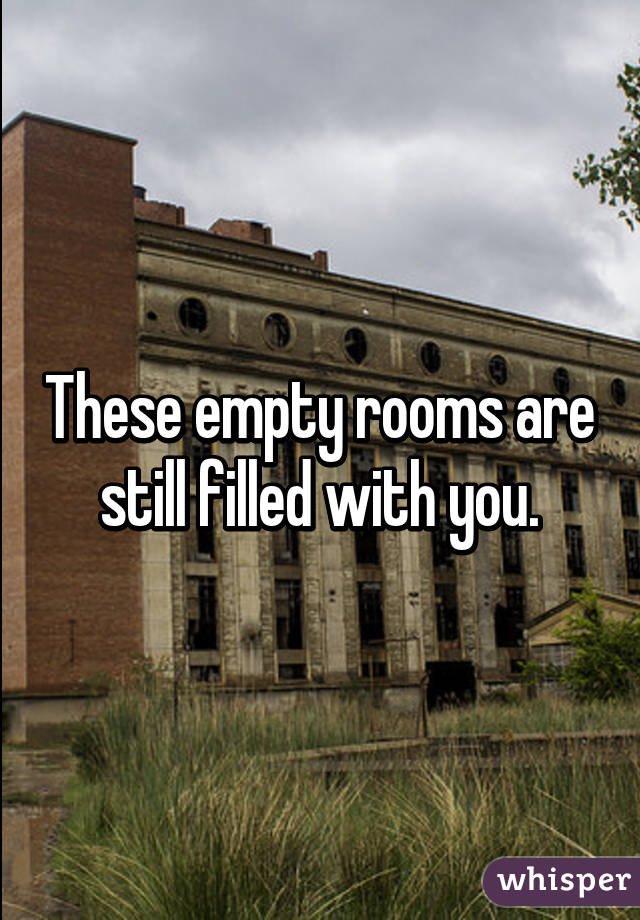 These empty rooms are still filled with you.

whisper